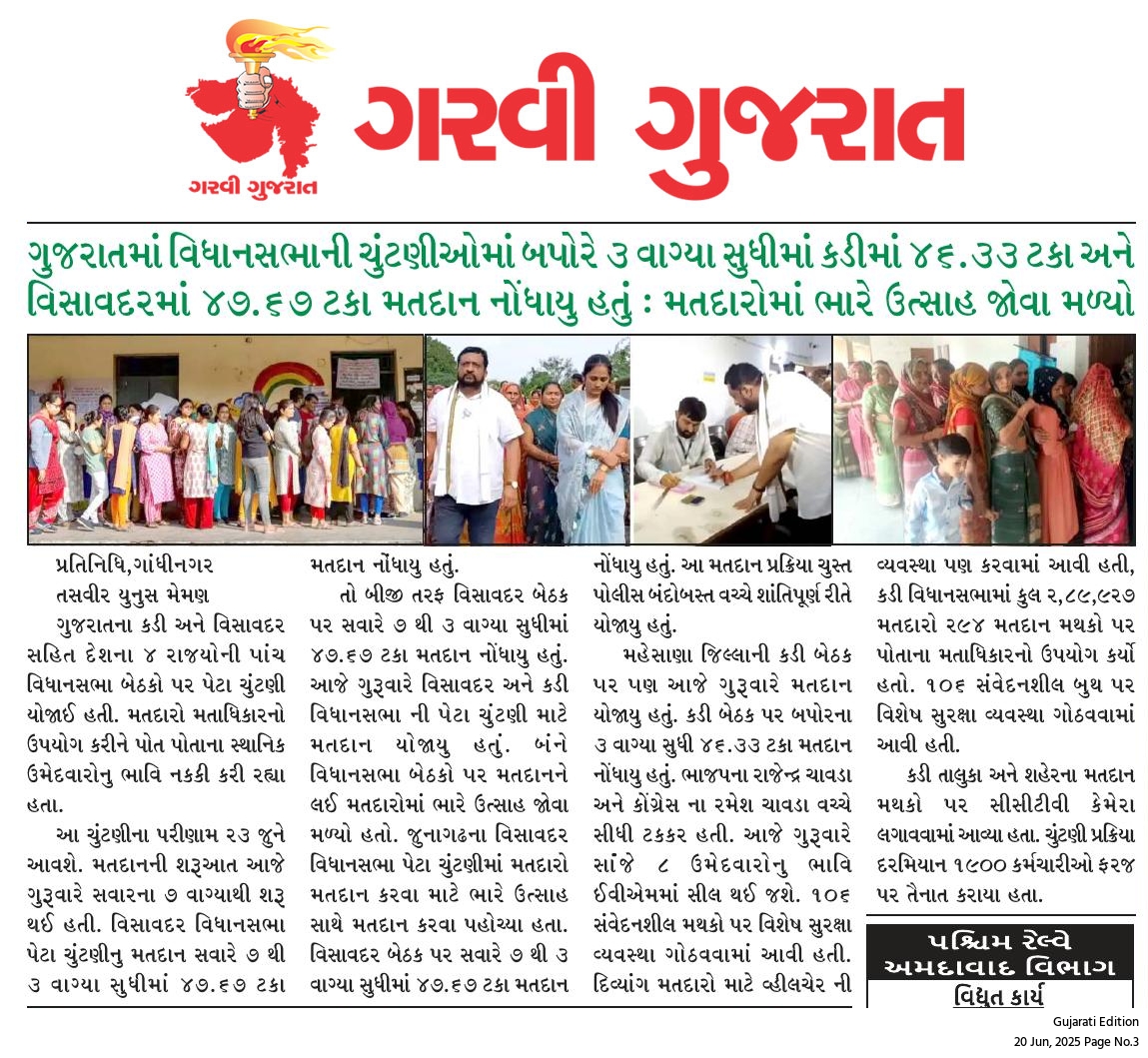 ગરવી ગુજરાત

ગરવી ગુજરાત

ગુજરાતમાં વિધાનસભાની ચુંટણીઓમાં બપોરે ૩ વાગ્યા સુધીમાં કડીમાં ૪૬.૩૩ ટકા અને વિસાવદરમાં ૪૭.૬૭ ટકા મતદાન નોંધાયુ હતું : મતદારોમાં ભારે ઉત્સાહ જોવા મળ્યો

પ્રતિનિધિ,ગાંધીનગર

તસવીર યુનુસ મેમણ

ગુજરાતના કડી અને વિસાવદર સહિત દેશના ૪ રાજયોની પાંચ વિધાનસભા બેઠકો પર પેટા ચુંટણી યોજાઈ હતી. મતદારો મતાધિકારનો ઉપયોગ કરીને પોત પોતાના સ્થાનિક ઉમેદવારોનુ ભાવિ નકકી કરી રહ્યા હતા.

આ ચુંટણીના પરીણામ ૨૩ જુને આવશે. મતદાનની શરૂઆત આજે ગુરૂવારે સવારના ૭ વાગ્યાથી શરૂ થઈ હતી. વિસાવદર વિધાનસભા પેટા ચુંટણીનુ મતદાન સવારે ૭ થી ૩ વાગ્યા સુધીમાં ૪૭.૬૭ ટકા મતદાન નોંધાયુ હતું.

તો બીજી તરફ વિસાવદર બેઠક પર સવારે ૭ થી ૩ વાગ્યા સુધીમાં ૪૭.૬૭ ટકા મતદાન નોંધાયુ હતું. આજે ગુરૂવારે વિસાવદર અને કડી વિધાનસભા ની પેટા ચુંટણી માટે મતદાન યોજાયુ હતું. બંને વિધાનસભા બેઠકો પર મતદાનને લઈ મતદારોમાં ભારે ઉત્સાહ જોવા મળ્યો હતો. જુનાગઢના વિસાવદર વિધાનસભા પેટા ચુંટણીમાં મતદારો મતદાન કરવા માટે ભારે ઉત્સાહ સાથે મતદાન કરવા પહોચ્યા હતા. વિસાવદર બેઠક પર સવારે ૭ થી ૩ વાગ્યા સુધીમાં ૪૭.૬૭ ટકા મતદાન નોંધાયુ હતું. આ મતદાન પ્રક્રિયા ચુસ્ત પોલીસ બંદોબસ્ત વચ્ચે શાંતિપૂર્ણ રીતે યોજાયુ હતું.

મહેસાણા જિલ્લાની કડી બેઠક પર પણ આજે ગુરૂવારે મતદાન યોજાયુ હતું. કડી બેઠક પર બપોરના ૩ વાગ્યા સુધી ૪૬.૩૩ ટકા મતદાન નોંધાયુ હતું. ભાજપના રાજેન્દ્ર ચાવડા અને કોંગ્રેસ ના રમેશ ચાવડા વચ્ચે સીધી ટકકર હતી. આજે ગુરૂવારે સાંજે ૮ ઉમેદવારોનુ ભાવિ ઈવીએમમાં સીલ થઈ જશે. ૧૦૬ સંવેદનશીલ મથકો પર વિશેષ સુરક્ષા વ્યવસ્થા ગોઠવવામાં આવી હતી. દિવ્યાંગ મતદારો માટે વ્હીલચેર ની વ્યવસ્થા પણ કરવામાં આવી હતી, કડી વિધાનસભામાં કુલ ૨,૮૯,૯૨૭ મતદારો ૨૯૪ મતદાન મથકો પર પોતાના મતાધિકારનો ઉપયોગ કર્યો હતો. ૧૦૬ સંવેદનશીલ બુથ પર વિશેષ સુરક્ષા વ્યવસ્થા ગોઠવવામાં આવી હતી.

કડી તાલુકા અને શહેરના મતદાન મથકો પર સીસીટીવી કેમેરા લગાવવામાં આવ્યા હતા. ચુંટણી પ્રક્રિયા દરમિયાન ૧૯૦૦ કર્મચારીઓ ફરજ પર તૈનાત કરાયા હતા.

પશ્ચિમ રેલ્વે
અમદાવાદ વિભાગ
વિદ્યુત કાર્ય

Gujarati Edition
20 Jun, 2025 Page No.3